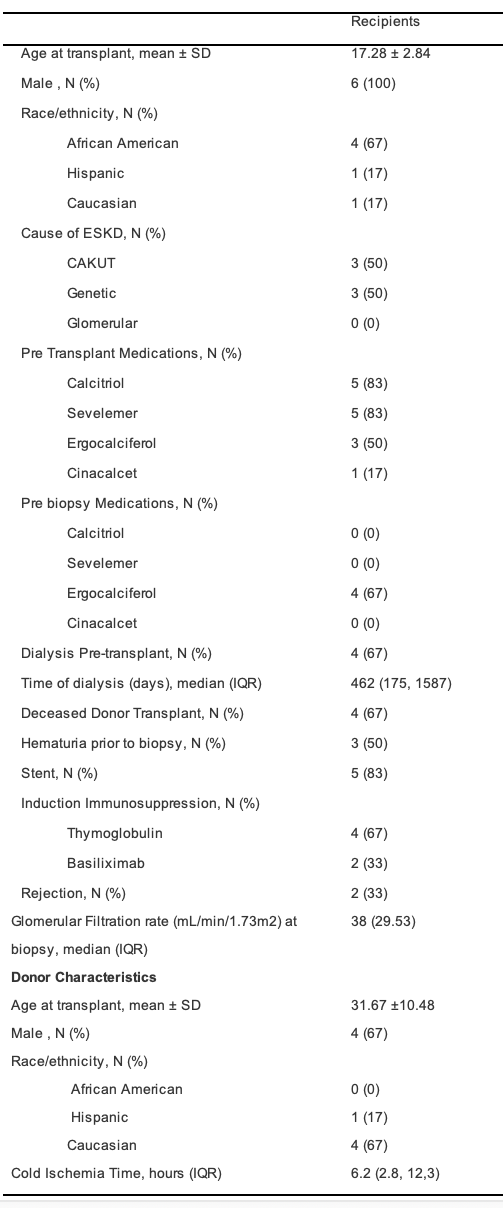 |  | Recipients |
|---|---|
| Age at transplant, mean ± SD | 17.28 ± 2.84 |
| Male , N (%) | 6 (100) |
| Race/ethnicity, N (%) |  |
| African American | 4 (67) |
| Hispanic | 1 (17) |
| Caucasian | 1 (17) |
| Cause of ESKD, N (%) |  |
| CAKUT | 3 (50) |
| Genetic | 3 (50) |
| Glomerular | 0 (0) |
| Pre Transplant Medications, N (%) |  |
| Calcitriol | 5 (83) |
| Sevelemer | 5 (83) |
| Ergocalciferol | 3 (50) |
| Cinacalcet | 1 (17) |
| Pre biopsy Medications, N (%) |  |
| Calcitriol | 0 (0) |
| Sevelemer | 0 (0) |
| Ergocalciferol | 4 (67) |
| Cinacalcet | 0 (0) |
| Dialysis Pre-transplant, N (%) | 4 (67) |
| Time of dialysis (days), median (IQR) | 462 (175, 1587) |
| Deceased Donor Transplant, N (%) | 4 (67) |
| Hematuria prior to biopsy, N (%) | 3 (50) |
| Stent, N (%) | 5 (83) |
| Induction Immunosuppression, N (%) |  |
| Thymoglobulin | 4 (67) |
| Basiliximab | 2 (33) |
| Rejection, N (%) | 2 (33) |
| Glomerular Filtration rate (mL/min/1.73m2) at biopsy, median (IQR) | 38 (29.53) |
| **Donor Characteristics** |  |
| Age at transplant, mean ± SD | 31.67 ±10.48 |
| Male , N (%) | 4 (67) |
| Race/ethnicity, N (%) |  |
| African American | 0 (0) |
| Hispanic | 1 (17) |
| Caucasian | 4 (67) |
| Cold Ischemia Time, hours (IQR) | 6.2 (2.8, 12,3) |